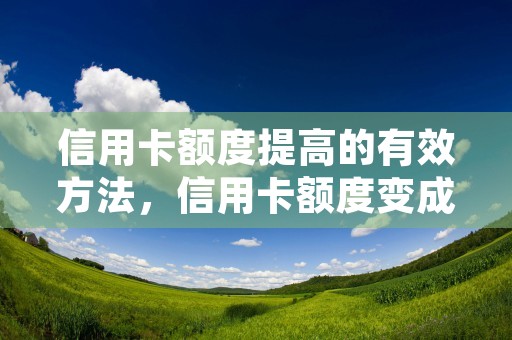 信用卡额度提高的有效方法，信用卡额度变成